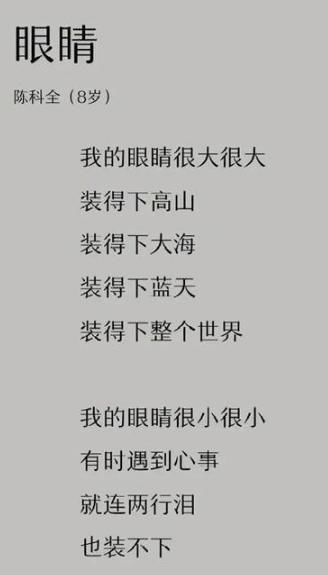 眼睛

陈科全（8岁）

我的眼睛很大很大
装得下高山
装得下大海
装得下蓝天
装得下整个世界

我的眼睛很小很小
有时遇到心事
就连两行泪
也装不下